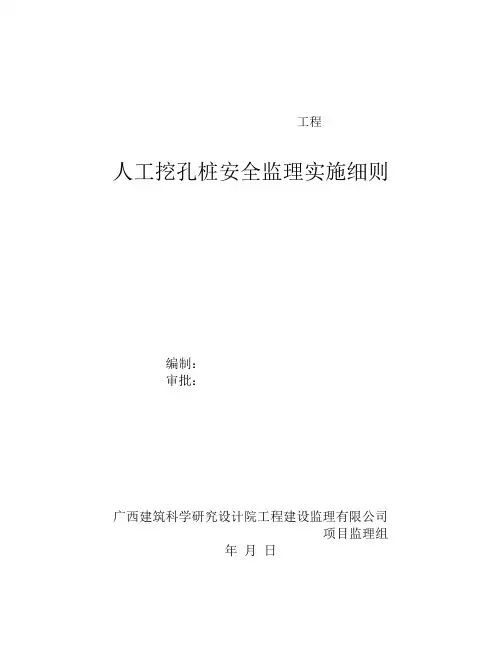 工程

人工挖孔桩安全监理实施细则

编制：
审批：

广西建筑科学研究设计院工程建设监理有限公司
项目监理组
年 月 日